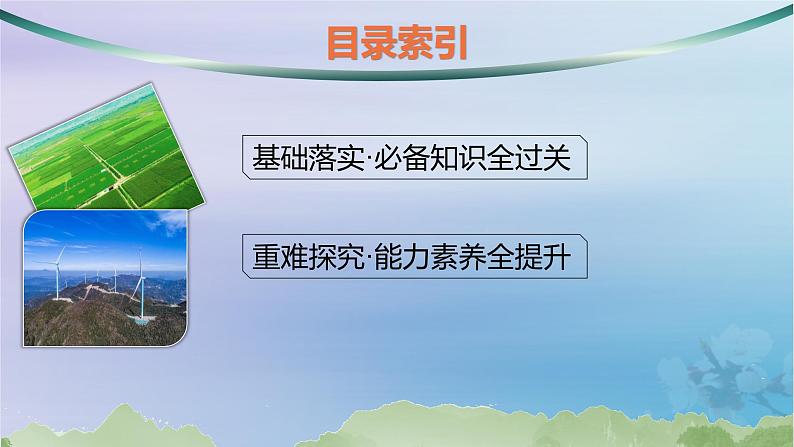 目录索引

基础落实·必备知识全过关

重难探究·能力素养全提升